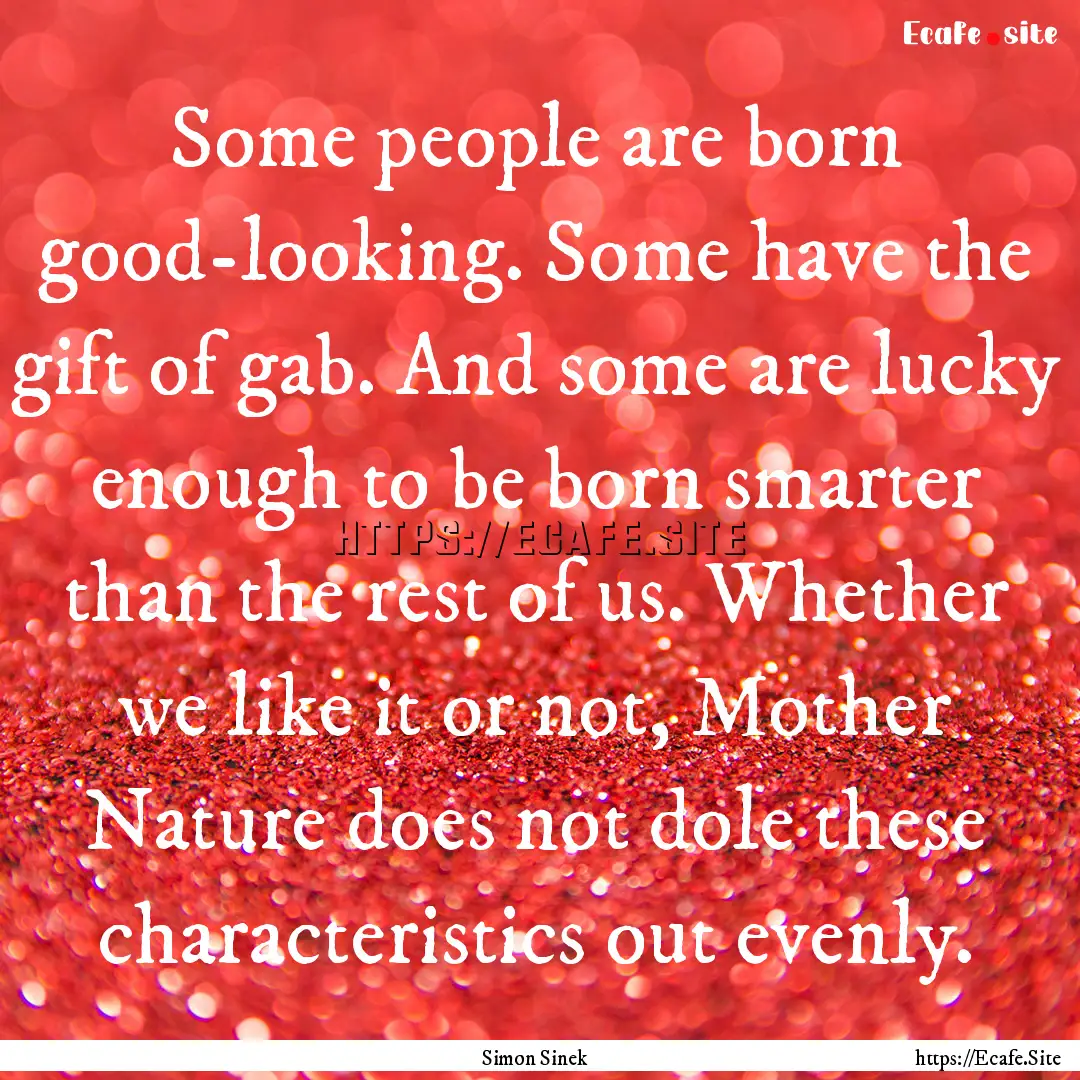 Ecafe.site

Some people are born good-looking. Some have the gift of gab. And some are lucky enough to be born smarter than the rest of us. Whether we like it or not, Mother Nature does not dole these characteristics out evenly.

HTTPS://ECAFE.SITE

Simon Sinek

https://Ecafe.Site